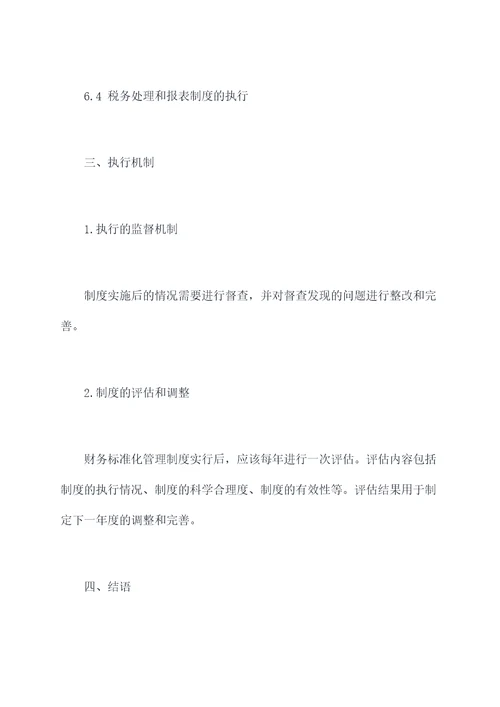 6.4 税务处理和报表制度的执行

三、执行机制

1.执行的监督机制

制度实施后的情况需要进行督查，并对督查发现的问题进行整改和完善。

2.制度的评估和调整

财务标准化管理制度实行后，应该每年进行一次评估。评估内容包括制度的执行情况、制度的科学合理度、制度的有效性等。评估结果用于制定下一年度的调整和完善。

四、结语